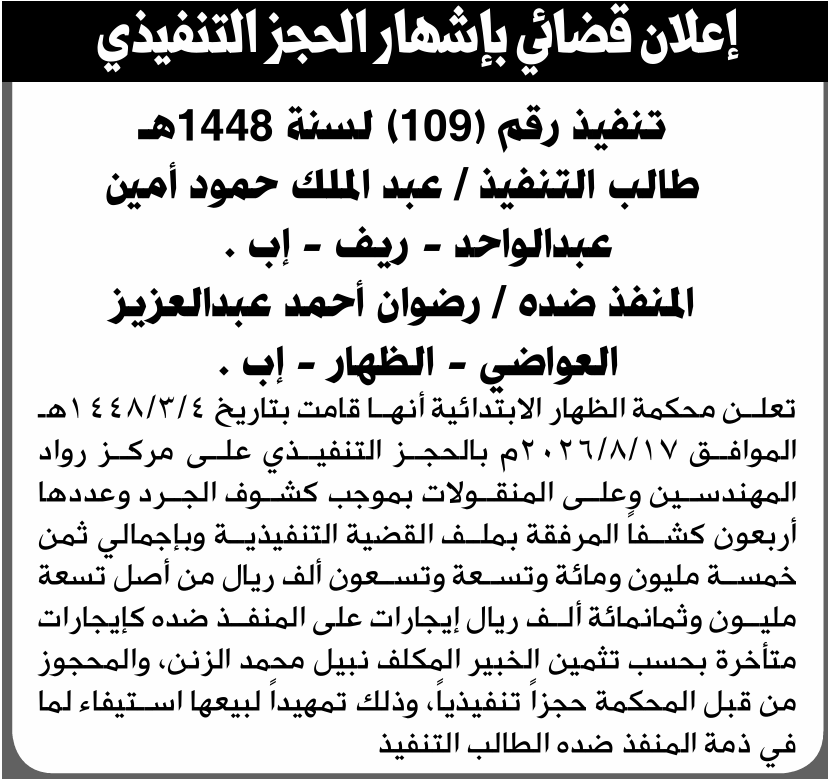 إعلان قضائي بإشهار الحجز التنفيذي

تنفيذ رقم (109) لسنة 1448هـ
طالب التنفيذ / عبد الملك حمود أمين عبدالواحد - ريف - إب .
المنفذ ضده / رضوان أحمد عبدالعزيز العواضي - الظهار - إب .

تعلن محكمة الظهار الابتدائية أنها قامت بتاريخ ١٤٤٨/٣/٤هـ الموافق ٢٠٢٦/٨/١٧م بالحجز التنفيذي على مركز رواد المهندسين وعلى المنقولات بموجب كشوف الجرد وعددها أربعون كشفاً المرفقة بملف القضية التنفيذية وبإجمالي ثمن خمسة مليون ومائة وتسعة وتسعون ألف ريال من أصل تسعة مليون وثمانمائة ألف ريال إيجارات على المنفذ ضده كإيجارات متأخرة بحسب تثمين الخبير المكلف نبيل محمد الزنن، والمحجوز من قبل المحكمة حجزاً تنفيذياً، وذلك تمهيداً لبيعها استيفاء لما في ذمة المنفذ ضده الطالب التنفيذ